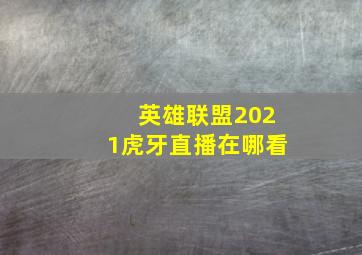 英雄联盟2021虎牙直播在哪看